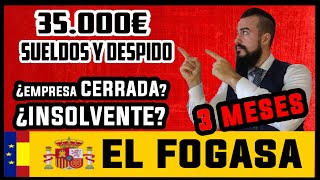 35.000€
SUELDOS Y DESPIDO

¿EMPRESA CERRADA?
¿INSOLVENTE?

3 MESES

EL FOGASA